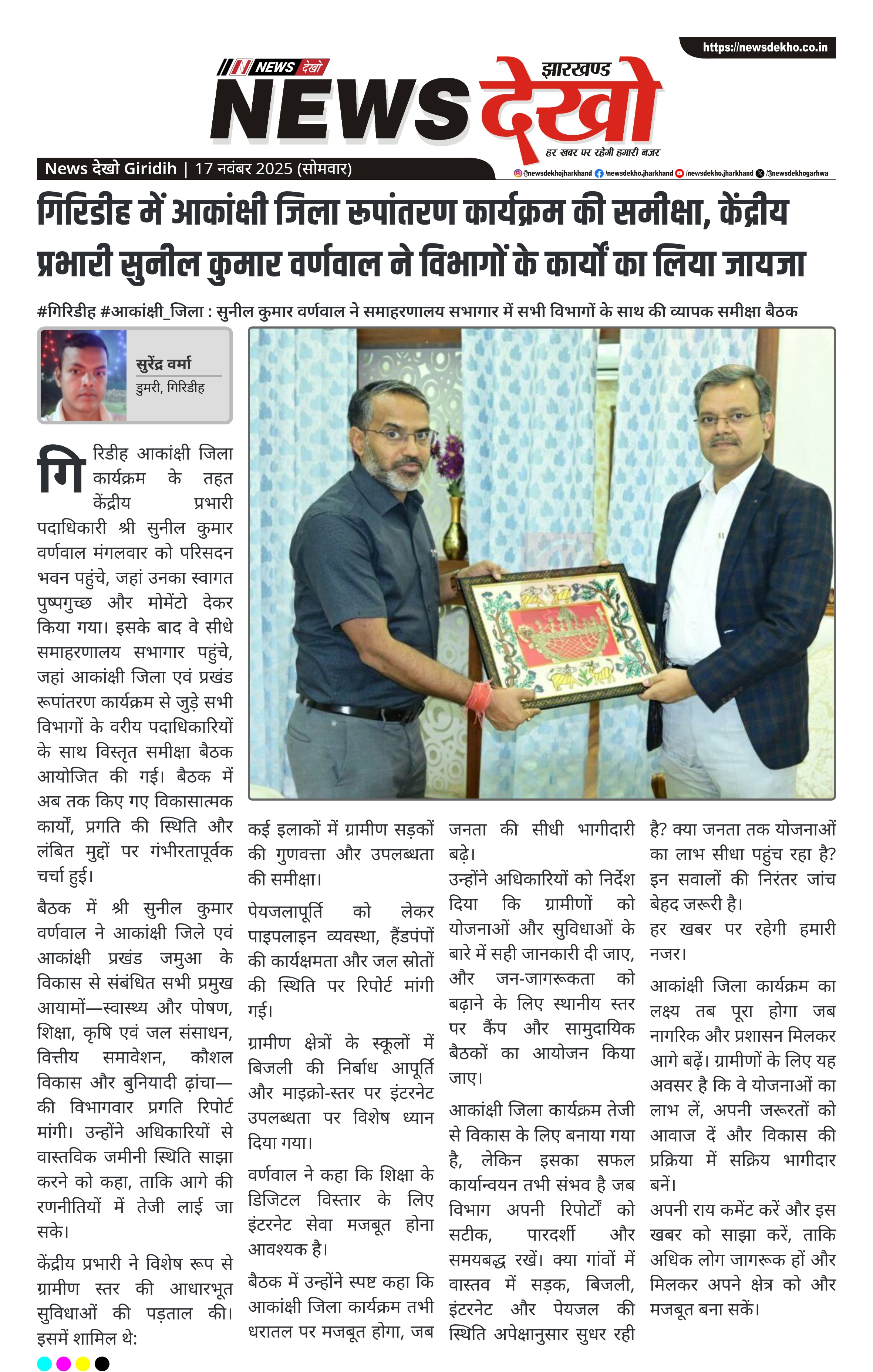 https://newsdekho.co.in

NEWS देखो

झारखण्ड NEWS देखो

हर खबर पर रहेगी हमारी नजर

News देखो Giridih | 17 नवंबर 2025 (सोमवार)

@newsdekhojharkhand /newsdekho.jharkhand /newsdekho.jharkhand /@newsdekhogarhwa

गिरिडीह में आकांक्षी जिला रूपांतरण कार्यक्रम की समीक्षा, केंद्रीय प्रभारी सुनील कुमार वर्णवाल ने विभागों के कार्यों का लिया जायजा

#गिरिडीह #आकांक्षी_जिला : सुनील कुमार वर्णवाल ने समाहरणालय सभागार में सभी विभागों के साथ की व्यापक समीक्षा बैठक

सुरेंद्र वर्मा
डुमरी, गिरिडीह

गिरिडीह आकांक्षी जिला कार्यक्रम के तहत केंद्रीय प्रभारी पदाधिकारी श्री सुनील कुमार वर्णवाल मंगलवार को परिसदन भवन पहुंचे, जहां उनका स्वागत पुष्पगुच्छ और मोमेंटो देकर किया गया। इसके बाद वे सीधे समाहरणालय सभागार पहुंचे, जहां आकांक्षी जिला एवं प्रखंड रूपांतरण कार्यक्रम से जुड़े सभी विभागों के वरीय पदाधिकारियों के साथ विस्तृत समीक्षा बैठक आयोजित की गई। बैठक में अब तक किए गए विकासात्मक कार्यों, प्रगति की स्थिति और लंबित मुद्दों पर गंभीरतापूर्वक चर्चा हुई।

बैठक में श्री सुनील कुमार वर्णवाल ने आकांक्षी जिले एवं आकांक्षी प्रखंड जमुआ के विकास से संबंधित सभी प्रमुख आयामों—स्वास्थ्य और पोषण, शिक्षा, कृषि एवं जल संसाधन, वित्तीय समावेशन, कौशल विकास और बुनियादी ढांचा—की विभागवार प्रगति रिपोर्ट मांगी। उन्होंने अधिकारियों से वास्तविक जमीनी स्थिति साझा करने को कहा, ताकि आगे की रणनीतियों में तेजी लाई जा सके।

केंद्रीय प्रभारी ने विशेष रूप से ग्रामीण स्तर की आधारभूत सुविधाओं की पड़ताल की। इसमें शामिल थे:

कई इलाकों में ग्रामीण सड़कों की गुणवत्ता और उपलब्धता की समीक्षा।

पेयजलापूर्ति को लेकर पाइपलाइन व्यवस्था, हैंडपंपों की कार्यक्षमता और जल स्रोतों की स्थिति पर रिपोर्ट मांगी गई।

ग्रामीण क्षेत्रों के स्कूलों में बिजली की निर्बाध आपूर्ति और माइक्रो-स्तर पर इंटरनेट उपलब्धता पर विशेष ध्यान दिया गया।

वर्णवाल ने कहा कि शिक्षा के डिजिटल विस्तार के लिए इंटरनेट सेवा मजबूत होना आवश्यक है।

बैठक में उन्होंने स्पष्ट कहा कि आकांक्षी जिला कार्यक्रम तभी धरातल पर मजबूत होगा, जब जनता की सीधी भागीदारी बढ़े।

उन्होंने अधिकारियों को निर्देश दिया कि ग्रामीणों को योजनाओं और सुविधाओं के बारे में सही जानकारी दी जाए, और जन-जागरूकता को बढ़ाने के लिए स्थानीय स्तर पर कैंप और सामुदायिक बैठकों का आयोजन किया जाए।

आकांक्षी जिला कार्यक्रम तेजी से विकास के लिए बनाया गया है, लेकिन इसका सफल कार्यान्वयन तभी संभव है जब विभाग अपनी रिपोर्टों को सटीक, पारदर्शी और समयबद्ध रखें। क्या गांवों में वास्तव में सड़क, बिजली, इंटरनेट और पेयजल की स्थिति अपेक्षानुसार सुधर रही है? क्या जनता तक योजनाओं का लाभ सीधा पहुंच रहा है? इन सवालों की निरंतर जांच बेहद जरूरी है।

हर खबर पर रहेगी हमारी नजर।

आकांक्षी जिला कार्यक्रम का लक्ष्य तब पूरा होगा जब नागरिक और प्रशासन मिलकर आगे बढ़ें। ग्रामीणों के लिए यह अवसर है कि वे योजनाओं का लाभ लें, अपनी जरूरतों को आवाज दें और विकास की प्रक्रिया में सक्रिय भागीदार बनें।

अपनी राय कमेंट करें और इस खबर को साझा करें, ताकि अधिक लोग जागरूक हों और मिलकर अपने क्षेत्र को और मजबूत बना सकें।